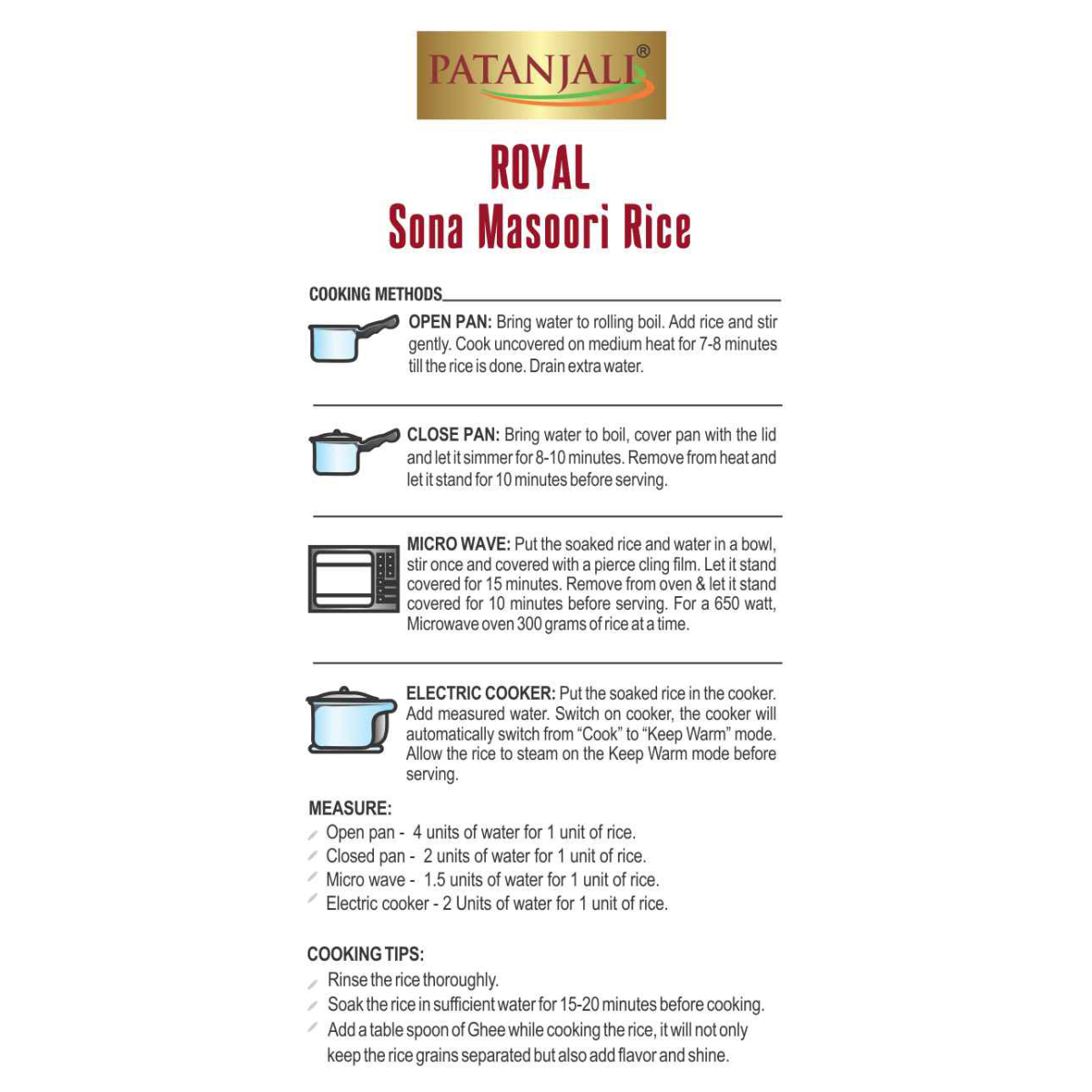 PATANJALI®

ROYAL
Sona Masoori Rice

COOKING METHODS

OPEN PAN: Bring water to rolling boil. Add rice and stir gently. Cook uncovered on medium heat for 7-8 minutes till the rice is done. Drain extra water.

CLOSE PAN: Bring water to boil, cover pan with the lid and let it simmer for 8-10 minutes. Remove from heat and let it stand for 10 minutes before serving.

MICRO WAVE: Put the soaked rice and water in a bowl, stir once and covered with a pierce cling film. Let it stand covered for 15 minutes. Remove from oven & let it stand covered for 10 minutes before serving. For a 650 watt, Microwave oven 300 grams of rice at a time.

ELECTRIC COOKER: Put the soaked rice in the cooker. Add measured water. Switch on cooker, the cooker will automatically switch from "Cook" to "Keep Warm" mode. Allow the rice to steam on the Keep Warm mode before serving.

MEASURE:
Open pan - 4 units of water for 1 unit of rice.
Closed pan - 2 units of water for 1 unit of rice.
Micro wave - 1.5 units of water for 1 unit of rice.
Electric cooker - 2 Units of water for 1 unit of rice.

COOKING TIPS:
Rinse the rice thoroughly.
Soak the rice in sufficient water for 15-20 minutes before cooking.
Add a table spoon of Ghee while cooking the rice, it will not only keep the rice grains separated but also add flavor and shine.